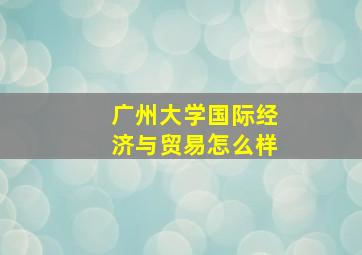 广州大学国际经济与贸易怎么样